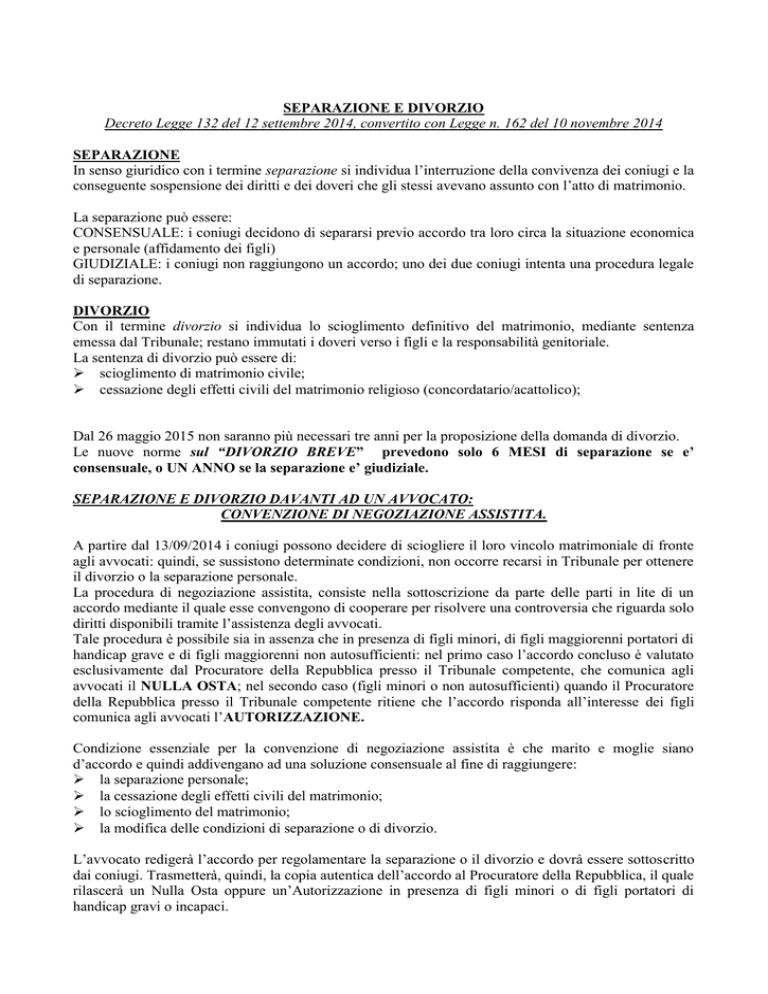 SEPARAZIONE E DIVORZIO
Decreto Legge 132 del 12 settembre 2014, convertito con Legge n. 162 del 10 novembre 2014

SEPARAZIONE
In senso giuridico con i termine separazione si individua l'interruzione della convivenza dei coniugi e la conseguente sospensione dei diritti e dei doveri che gli stessi avevano assunto con l'atto di matrimonio.

La separazione può essere:
CONSENSUALE: i coniugi decidono di separarsi previo accordo tra loro circa la situazione economica e personale (affidamento dei figli)
GIUDIZIALE: i coniugi non raggiungono un accordo; uno dei due coniugi intenta una procedura legale di separazione.

DIVORZIO
Con il termine divorzio si individua lo scioglimento definitivo del matrimonio, mediante sentenza emessa dal Tribunale; restano immutati i doveri verso i figli e la responsabilità genitoriale.
La sentenza di divorzio può essere di:
➢ scioglimento di matrimonio civile;
➢ cessazione degli effetti civili del matrimonio religioso (concordatario/acattolico);

Dal 26 maggio 2015 non saranno più necessari tre anni per la proposizione della domanda di divorzio.
Le nuove norme sul "DIVORZIO BREVE" prevedono solo 6 MESI di separazione se e' consensuale, o UN ANNO se la separazione e' giudiziale.

SEPARAZIONE E DIVORZIO DAVANTI AD UN AVVOCATO:
CONVENZIONE DI NEGOZIAZIONE ASSISTITA.

A partire dal 13/09/2014 i coniugi possono decidere di sciogliere il loro vincolo matrimoniale di fronte agli avvocati: quindi, se sussistono determinate condizioni, non occorre recarsi in Tribunale per ottenere il divorzio o la separazione personale.
La procedura di negoziazione assistita, consiste nella sottoscrizione da parte delle parti in lite di un accordo mediante il quale esse convengono di cooperare per risolvere una controversia che riguarda solo diritti disponibili tramite l'assistenza degli avvocati.
Tale procedura è possibile sia in assenza che in presenza di figli minori, di figli maggiorenni portatori di handicap grave e di figli maggiorenni non autosufficienti: nel primo caso l'accordo concluso è valutato esclusivamente dal Procuratore della Repubblica presso il Tribunale competente, che comunica agli avvocati il NULLA OSTA; nel secondo caso (figli minori o non autosufficienti) quando il Procuratore della Repubblica presso il Tribunale competente ritiene che l'accordo risponda all'interesse dei figli comunica agli avvocati l'AUTORIZZAZIONE.

Condizione essenziale per la convenzione di negoziazione assistita è che marito e moglie siano d'accordo e quindi addivengano ad una soluzione consensuale al fine di raggiungere:
➢ la separazione personale;
➢ la cessazione degli effetti civili del matrimonio;
➢ lo scioglimento del matrimonio;
➢ la modifica delle condizioni di separazione o di divorzio.

L'avvocato redigerà l'accordo per regolamentare la separazione o il divorzio e dovrà essere sottoscritto dai coniugi. Trasmetterà, quindi, la copia autentica dell'accordo al Procuratore della Repubblica, il quale rilascerà un Nulla Osta oppure un'Autorizzazione in presenza di figli minori o di figli portatori di handicap gravi o incapaci.